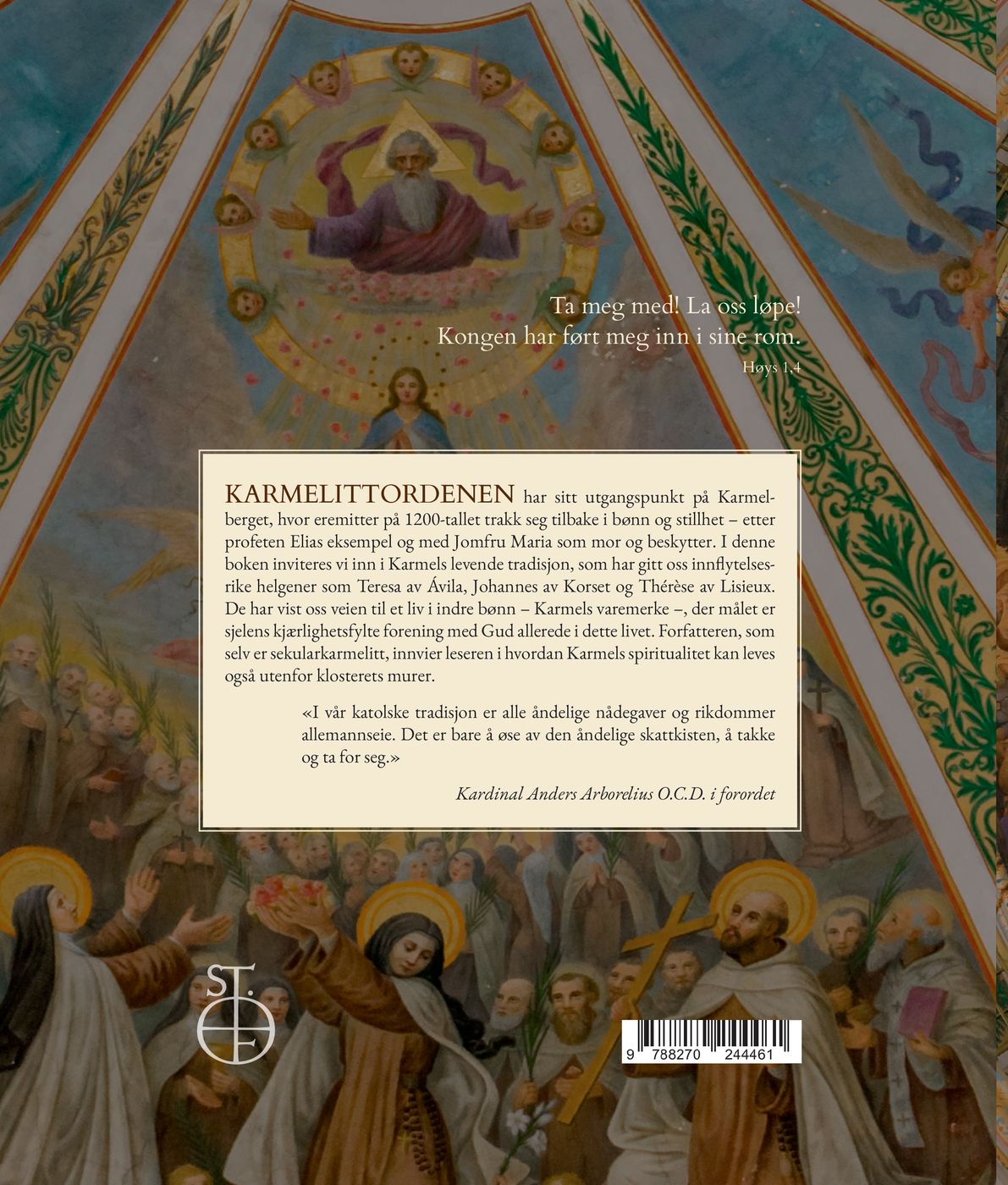 Ta meg med! La oss løpe!
Kongen har ført meg inn i sine rom.
Høys 1,4

KARMELITTORDENEN har sitt utgangspunkt på Karmelberget, hvor eremitter på 1200-tallet trakk seg tilbake i bønn og stillhet – etter profeten Elias eksempel og med Jomfru Maria som mor og beskytter. I denne boken inviteres vi inn i Karmels levende tradisjon, som har gitt oss innflytelsesrike helgener som Teresa av Ávila, Johannes av Korset og Thérèse av Lisieux. De har vist oss veien til et liv i indre bønn – Karmels varemerke –, der målet er sjelens kjærlighetsfylte forening med Gud allerede i dette livet. Forfatteren, som selv er sekularkarmelitt, innvier leseren i hvordan Karmels spiritualitet kan leves også utenfor klosterets murer.

«I vår katolske tradisjon er alle åndelige nådegaver og rikdommer allemannseie. Det er bare å øse av den åndelige skattkisten, å takke og ta for seg.»

Kardinal Anders Arborelius O.C.D. i forordet

ST.

9 788270 244461